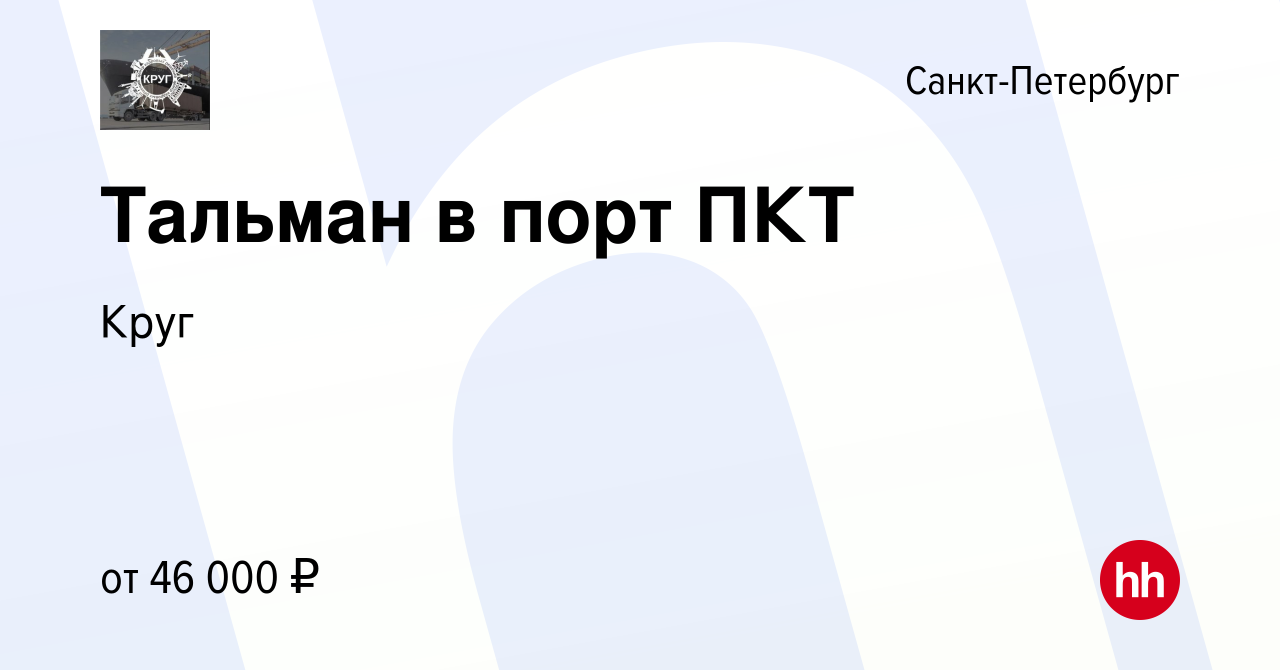 КРУГ

Санкт-Петербург

Тальман в порт ПКТ

Круг

от 46 000 ₽

hh